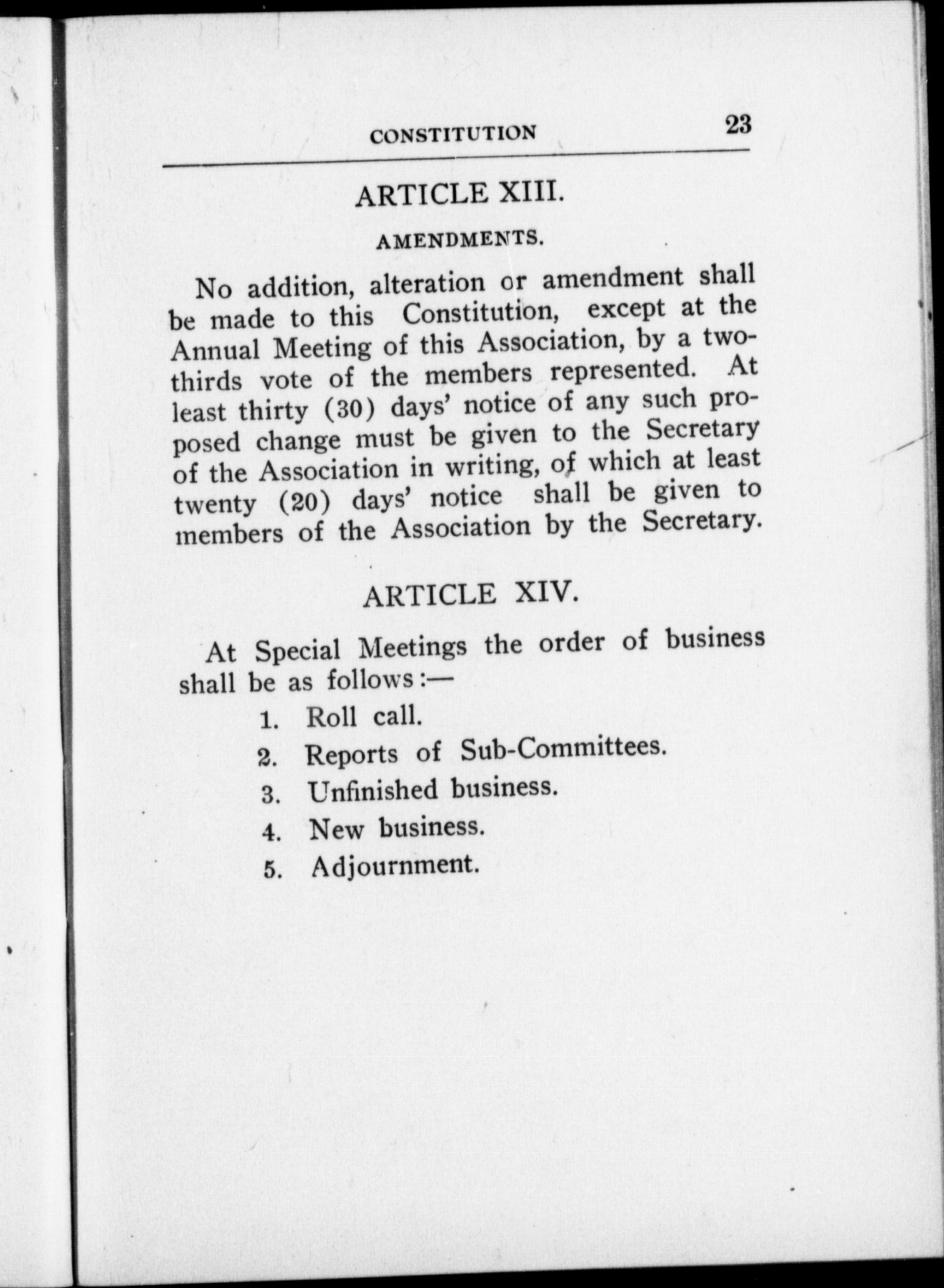 CONSTITUTION 23

ARTICLE XIII.

AMENDMENTS.

No addition, alteration or amendment shall be made to this Constitution, except at the Annual Meeting of this Association, by a two-thirds vote of the members represented. At least thirty (30) days' notice of any such proposed change must be given to the Secretary of the Association in writing, of which at least twenty (20) days' notice shall be given to members of the Association by the Secretary.

ARTICLE XIV.

At Special Meetings the order of business shall be as follows:—

1. Roll call.
2. Reports of Sub-Committees.
3. Unfinished business.
4. New business.
5. Adjournment.